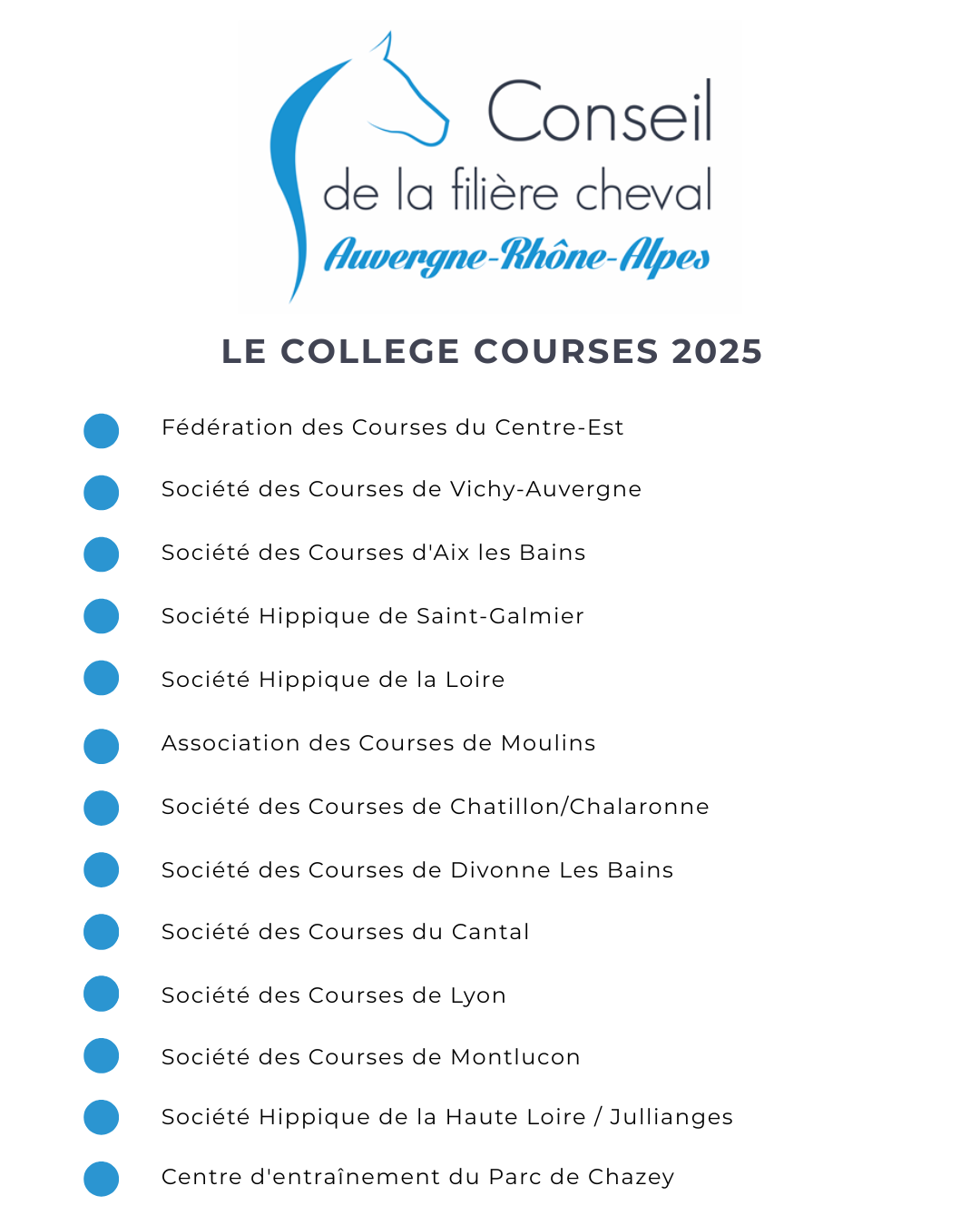 Conseil
de la filière cheval
Auvergne-Rhône-Alpes

LE COLLEGE COURSES 2025

Fédération des Courses du Centre-Est

Société des Courses de Vichy-Auvergne

Société des Courses d'Aix les Bains

Société Hippique de Saint-Galmier

Société Hippique de la Loire

Association des Courses de Moulins

Société des Courses de Chatillon/Chalaronne

Société des Courses de Divonne Les Bains

Société des Courses du Cantal

Société des Courses de Lyon

Société des Courses de Montlucon

Société Hippique de la Haute Loire / Jullianges

Centre d'entraînement du Parc de Chazey